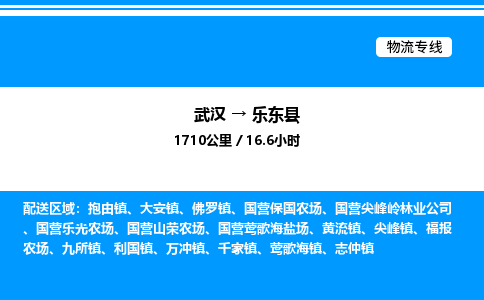 物流专线

武汉 → 乐东县

1710公里 / 16.6小时

配送区域：抱由镇、大安镇、佛罗镇、国营保国农场、国营尖峰岭林业公司、国营乐光农场、国营山荣农场、国营莺歌海盐场、黄流镇、尖峰镇、福报农场、九所镇、利国镇、万冲镇、千家镇、莺歌海镇、志仲镇